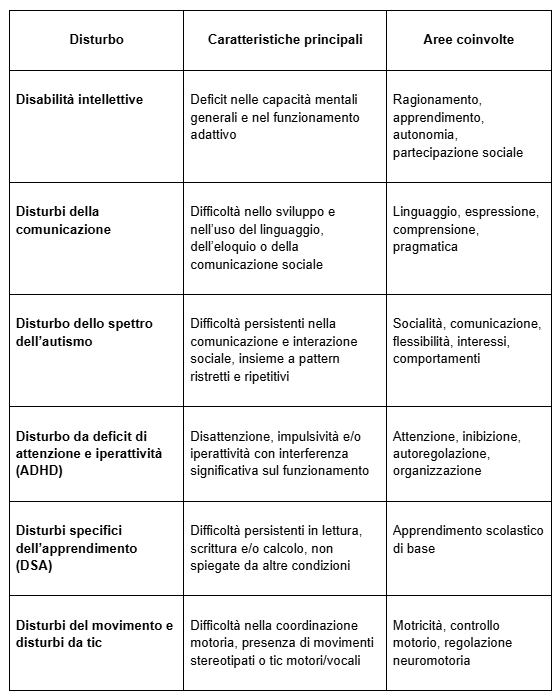 | Disturbo | Caratteristiche principali | Aree coinvolte |
|---|---|---|
| Disabilità intellettive | Deficit nelle capacità mentali generali e nel funzionamento adattivo | Ragionamento, apprendimento, autonomia, partecipazione sociale |
| Disturbi della comunicazione | Difficoltà nello sviluppo e nell'uso del linguaggio, dell'eloquio o della comunicazione sociale | Linguaggio, espressione, comprensione, pragmatica |
| Disturbo dello spettro dell'autismo | Difficoltà persistenti nella comunicazione e interazione sociale, insieme a pattern ristretti e ripetitivi | Socialità, comunicazione, flessibilità, interessi, comportamenti |
| Disturbo da deficit di attenzione e iperattività (ADHD) | Disattenzione, impulsività e/o iperattività con interferenza significativa sul funzionamento | Attenzione, inibizione, autoregolazione, organizzazione |
| Disturbi specifici dell'apprendimento (DSA) | Difficoltà persistenti in lettura, scrittura e/o calcolo, non spiegate da altre condizioni | Apprendimento scolastico di base |
| Disturbi del movimento e disturbi da tic | Difficoltà nella coordinazione motoria, presenza di movimenti stereotipati o tic motori/vocali | Motricità, controllo motorio, regolazione neuromotoria |